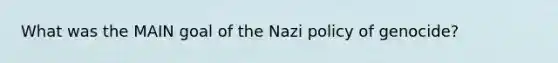 What was the MAIN goal of the Nazi policy of genocide?